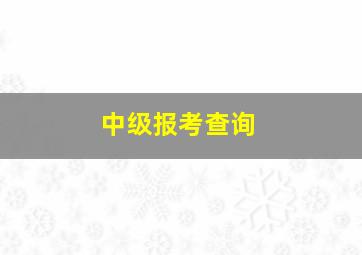 中级报考查询